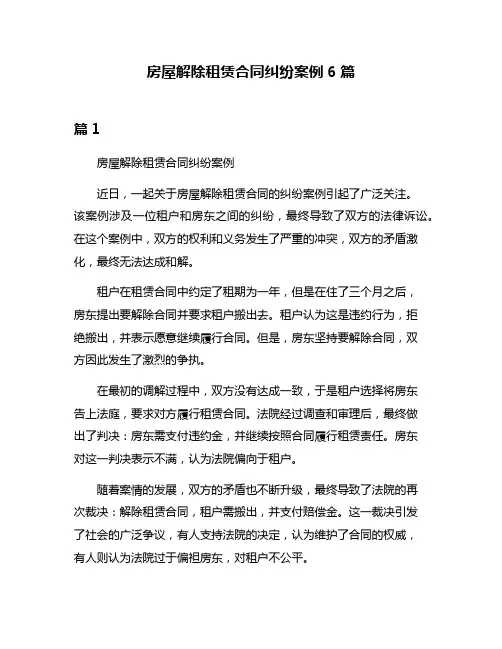 房屋解除租赁合同纠纷案例 6 篇

篇 1

房屋解除租赁合同纠纷案例

近日，一起关于房屋解除租赁合同的纠纷案例引起了广泛关注。该案例涉及一位租户和房东之间的纠纷，最终导致了双方的法律诉讼。在这个案例中，双方的权利和义务发生了严重的冲突，双方的矛盾激化，最终无法达成和解。

租户在租赁合同中约定了租期为一年，但是在住了三个月之后，房东提出要解除合同并要求租户搬出去。租户认为这是违约行为，拒绝搬出，并表示愿意继续履行合同。但是，房东坚持要解除合同，双方因此发生了激烈的争执。

在最初的调解过程中，双方没有达成一致，于是租户选择将房东告上法庭，要求对方履行租赁合同。法院经过调查和审理后，最终做出了判决：房东需支付违约金，并继续按照合同履行租赁责任。房东对这一判决表示不满，认为法院偏向于租户。

随着案情的发展，双方的矛盾也不断升级，最终导致了法院的再次裁决：解除租赁合同，租户需搬出，并支付赔偿金。这一裁决引发了社会的广泛争议，有人支持法院的决定，认为维护了合同的权威，有人则认为法院过于偏袒房东，对租户不公平。